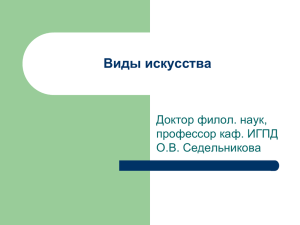 Виды искусства

Доктор филол. наук, профессор каф. ИГПД О.В. Седельникова